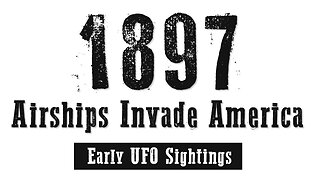 1897
Airships Invade America
Early UFO Sightings